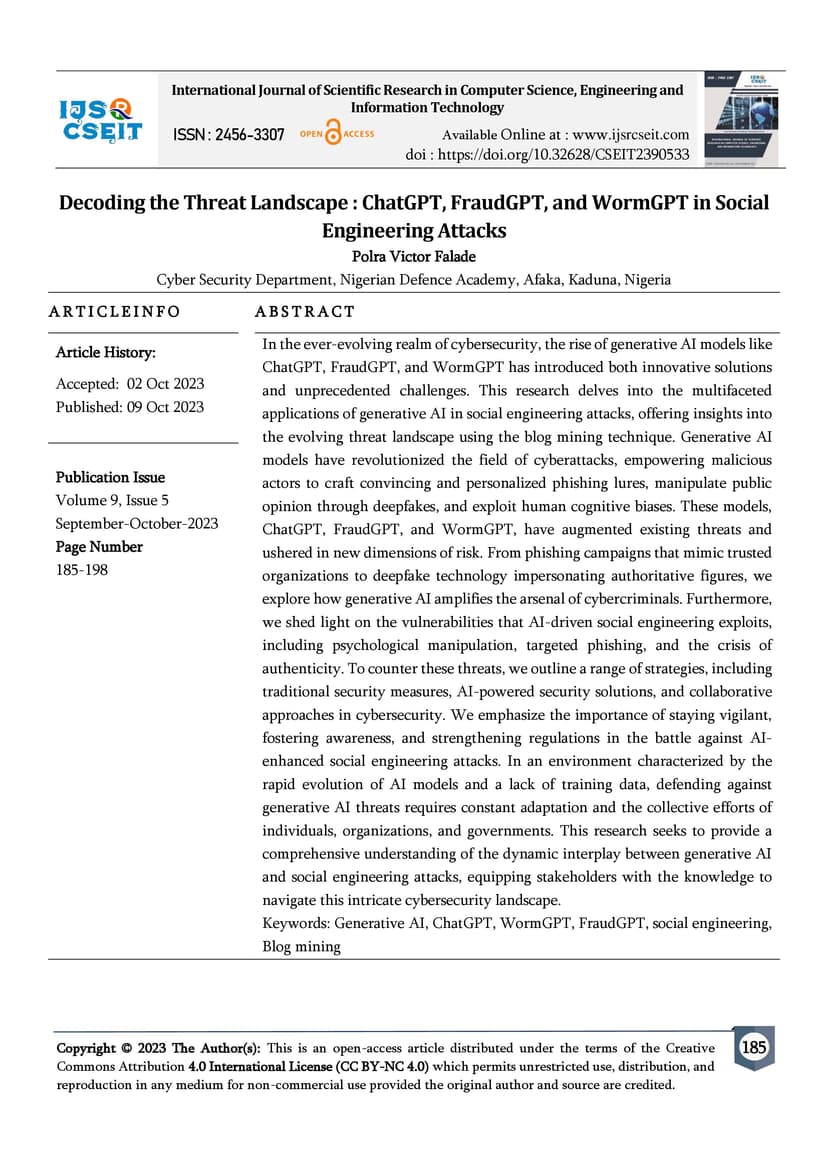 IJSR CSEIT

International Journal of Scientific Research in Computer Science, Engineering and Information Technology

ISSN : 2456-3307 OPEN ACCESS

Available Online at : www.ijsrcseit.com
doi : https://doi.org/10.32628/CSEIT2390533

Decoding the Threat Landscape : ChatGPT, FraudGPT, and WormGPT in Social Engineering Attacks

Polra Victor Falade

Cyber Security Department, Nigerian Defence Academy, Afaka, Kaduna, Nigeria

ARTICLEINFO

Article History:

Accepted: 02 Oct 2023
Published: 09 Oct 2023

Publication Issue
Volume 9, Issue 5
September-October-2023

Page Number
185-198

ABSTRACT

In the ever-evolving realm of cybersecurity, the rise of generative AI models like ChatGPT, FraudGPT, and WormGPT has introduced both innovative solutions and unprecedented challenges. This research delves into the multifaceted applications of generative AI in social engineering attacks, offering insights into the evolving threat landscape using the blog mining technique. Generative AI models have revolutionized the field of cyberattacks, empowering malicious actors to craft convincing and personalized phishing lures, manipulate public opinion through deepfakes, and exploit human cognitive biases. These models, ChatGPT, FraudGPT, and WormGPT, have augmented existing threats and ushered in new dimensions of risk. From phishing campaigns that mimic trusted organizations to deepfake technology impersonating authoritative figures, we explore how generative AI amplifies the arsenal of cybercriminals. Furthermore, we shed light on the vulnerabilities that AI-driven social engineering exploits, including psychological manipulation, targeted phishing, and the crisis of authenticity. To counter these threats, we outline a range of strategies, including traditional security measures, AI-powered security solutions, and collaborative approaches in cybersecurity. We emphasize the importance of staying vigilant, fostering awareness, and strengthening regulations in the battle against AI-enhanced social engineering attacks. In an environment characterized by the rapid evolution of AI models and a lack of training data, defending against generative AI threats requires constant adaptation and the collective efforts of individuals, organizations, and governments. This research seeks to provide a comprehensive understanding of the dynamic interplay between generative AI and social engineering attacks, equipping stakeholders with the knowledge to navigate this intricate cybersecurity landscape.
Keywords: Generative AI, ChatGPT, WormGPT, FraudGPT, social engineering, Blog mining

Copyright © 2023 The Author(s): This is an open-access article distributed under the terms of the Creative Commons Attribution 4.0 International License (CC BY-NC 4.0) which permits unrestricted use, distribution, and reproduction in any medium for non-commercial use provided the original author and source are credited.

185